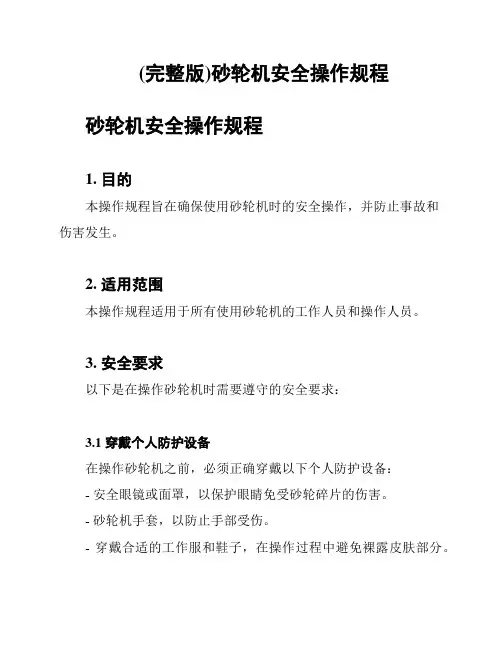 (完整版)砂轮机安全操作规程

砂轮机安全操作规程

1. 目的

本操作规程旨在确保使用砂轮机时的安全操作，并防止事故和伤害发生。

2. 适用范围

本操作规程适用于所有使用砂轮机的工作人员和操作人员。

3. 安全要求

以下是在操作砂轮机时需要遵守的安全要求：

3.1 穿戴个人防护设备

在操作砂轮机之前，必须正确穿戴以下个人防护设备：

- 安全眼镜或面罩，以保护眼睛免受砂轮碎片的伤害。

- 砂轮机手套，以防止手部受伤。

- 穿戴合适的工作服和鞋子，在操作过程中避免裸露皮肤部分。